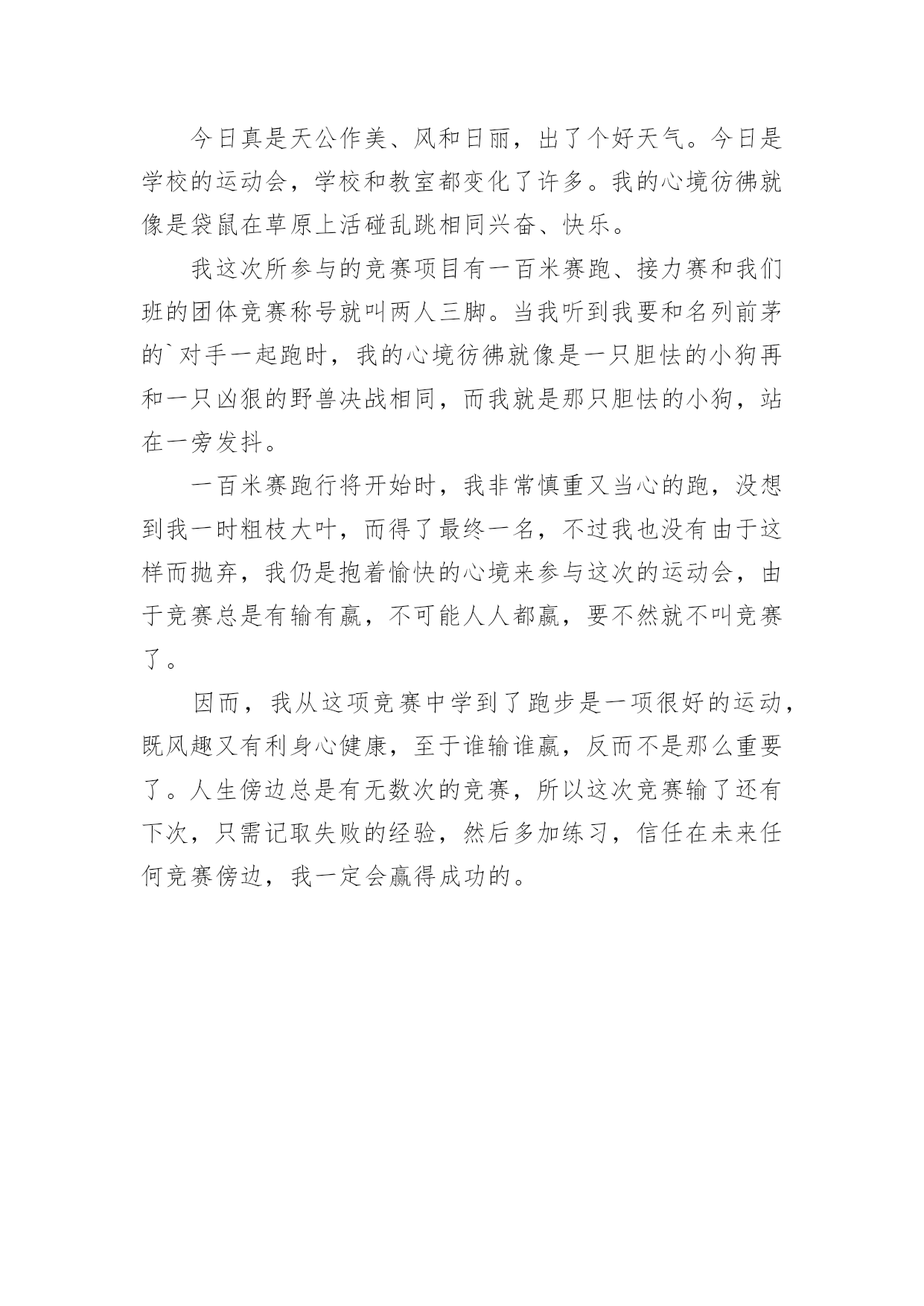 今日真是天公作美、风和日丽，出了个好天气。今日是学校的运动会，学校和教室都变化了许多。我的心境彷佛就像是袋鼠在草原上活碰乱跳相同兴奋、快乐。

我这次所参与的竞赛项目有一百米赛跑、接力赛和我们班的团体竞赛称号就叫两人三脚。当我听到我要和名列前茅的`对手一起跑时，我的心境彷佛就像是一只胆怯的小狗再和一只凶狠的野兽决战相同，而我就是那只胆怯的小狗，站在一旁发抖。

一百米赛跑行将开始时，我非常慎重又当心的跑，没想到我一时粗枝大叶，而得了最终一名，不过我也没有由于这样而抛弃，我仍是抱着愉快的心境来参与这次的运动会，由于竞赛总是有输有赢，不可能人人都赢，要不然就不叫竞赛了。

因而，我从这项竞赛中学到了跑步是一项很好的运动，既风趣又有利身心健康，至于谁输谁赢，反而不是那么重要了。人生傍边总是有无数次的竞赛，所以这次竞赛输了还有下次，只需记取失败的经验，然后多加练习，信任在未来任何竞赛傍边，我一定会赢得成功的。